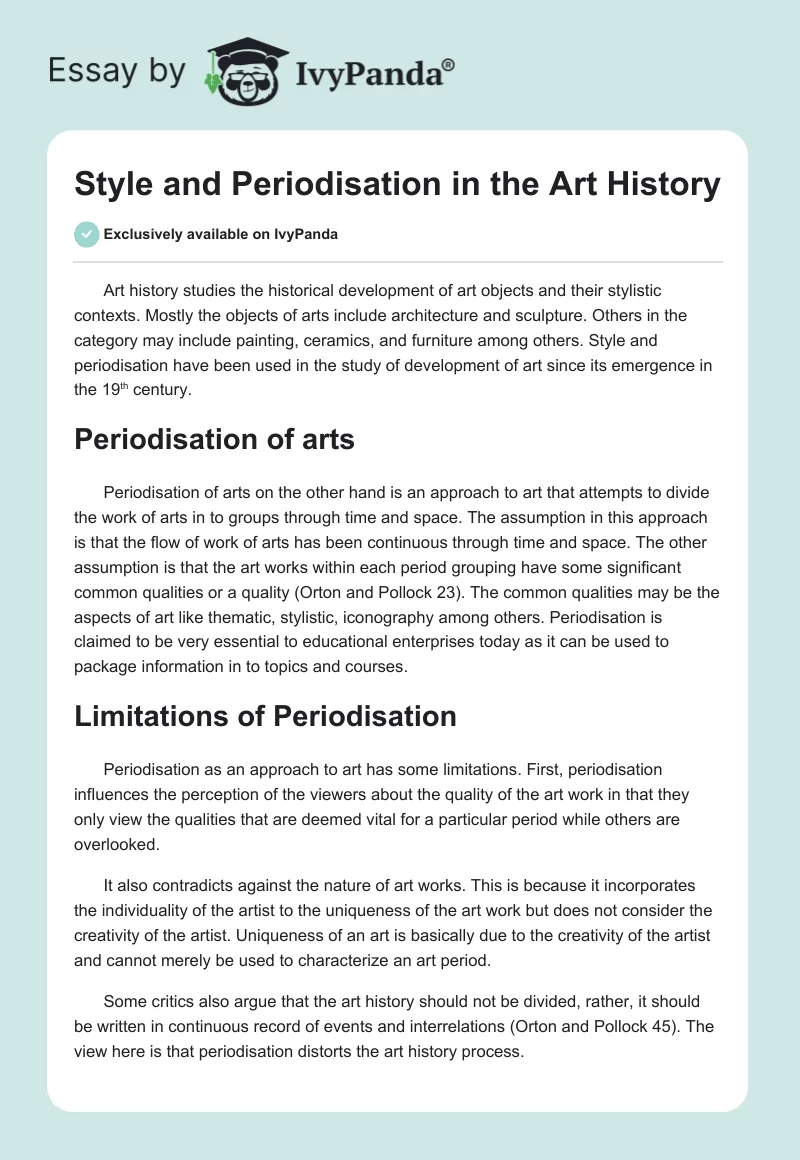 Essay by IvyPanda®

Style and Periodisation in the Art History

Exclusively available on IvyPanda

Art history studies the historical development of art objects and their stylistic contexts. Mostly the objects of arts include architecture and sculpture. Others in the category may include painting, ceramics, and furniture among others. Style and periodisation have been used in the study of development of art since its emergence in the 19$^{th}$ century.

Periodisation of arts

Periodisation of arts on the other hand is an approach to art that attempts to divide the work of arts in to groups through time and space. The assumption in this approach is that the flow of work of arts has been continuous through time and space. The other assumption is that the art works within each period grouping have some significant common qualities or a quality (Orton and Pollock 23). The common qualities may be the aspects of art like thematic, stylistic, iconography among others. Periodisation is claimed to be very essential to educational enterprises today as it can be used to package information in to topics and courses.

Limitations of Periodisation

Periodisation as an approach to art has some limitations. First, periodisation influences the perception of the viewers about the quality of the art work in that they only view the qualities that are deemed vital for a particular period while others are overlooked.

It also contradicts against the nature of art works. This is because it incorporates the individuality of the artist to the uniqueness of the art work but does not consider the creativity of the artist. Uniqueness of an art is basically due to the creativity of the artist and cannot merely be used to characterize an art period.

Some critics also argue that the art history should not be divided, rather, it should be written in continuous record of events and interrelations (Orton and Pollock 45). The view here is that periodisation distorts the art history process.